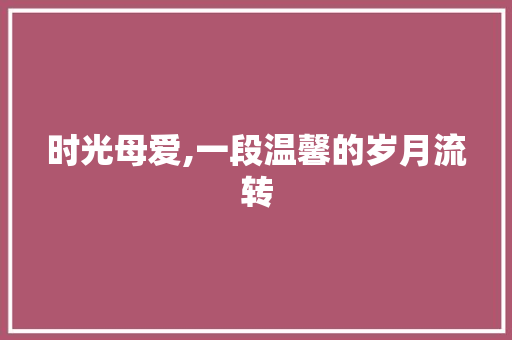 时光母爱,一段温馨的岁月流转